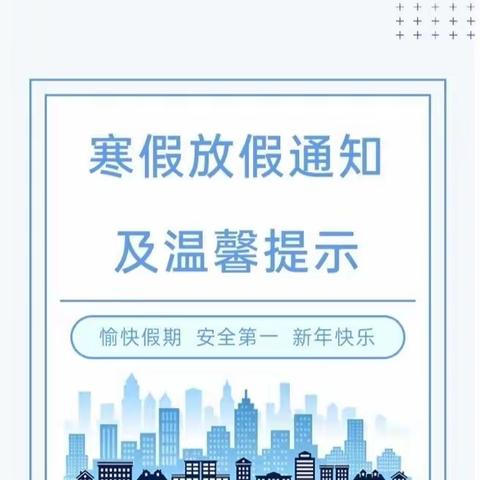 寒假放假通知

及温馨提示

愉快假期 安全第一 新年快乐